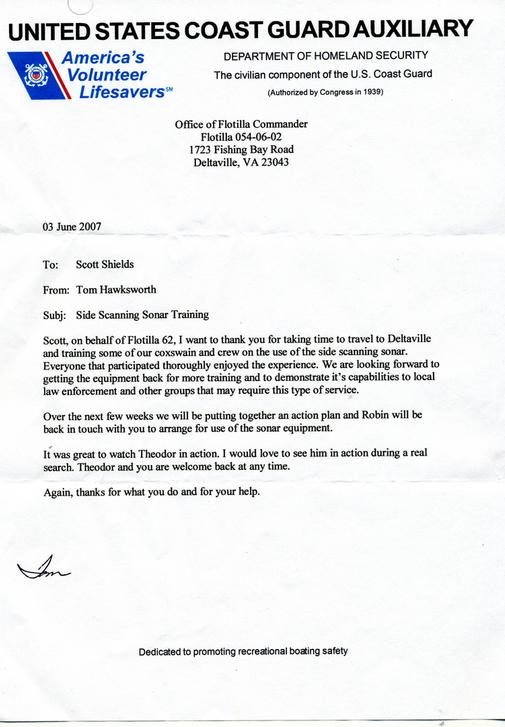 UNITED STATES COAST GUARD AUXILIARY

America's Volunteer Lifesavers℠

DEPARTMENT OF HOMELAND SECURITY

The civilian component of the U.S. Coast Guard

(Authorized by Congress in 1939)

Office of Flotilla Commander
Flotilla 054-06-02
1723 Fishing Bay Road
Deltaville, VA 23043

03 June 2007

To: Scott Shields

From: Tom Hawksworth

Subj: Side Scanning Sonar Training

Scott, on behalf of Flotilla 62, I want to thank you for taking time to travel to Deltaville and training some of our coxswain and crew on the use of the side scanning sonar. Everyone that participated thoroughly enjoyed the experience. We are looking forward to getting the equipment back for more training and to demonstrate it's capabilities to local law enforcement and other groups that may require this type of service.

Over the next few weeks we will be putting together an action plan and Robin will be back in touch with you to arrange for use of the sonar equipment.

It was great to watch Theodor in action. I would love to see him in action during a real search. Theodor and you are welcome back at any time.

Again, thanks for what you do and for your help.

Tom

Dedicated to promoting recreational boating safety